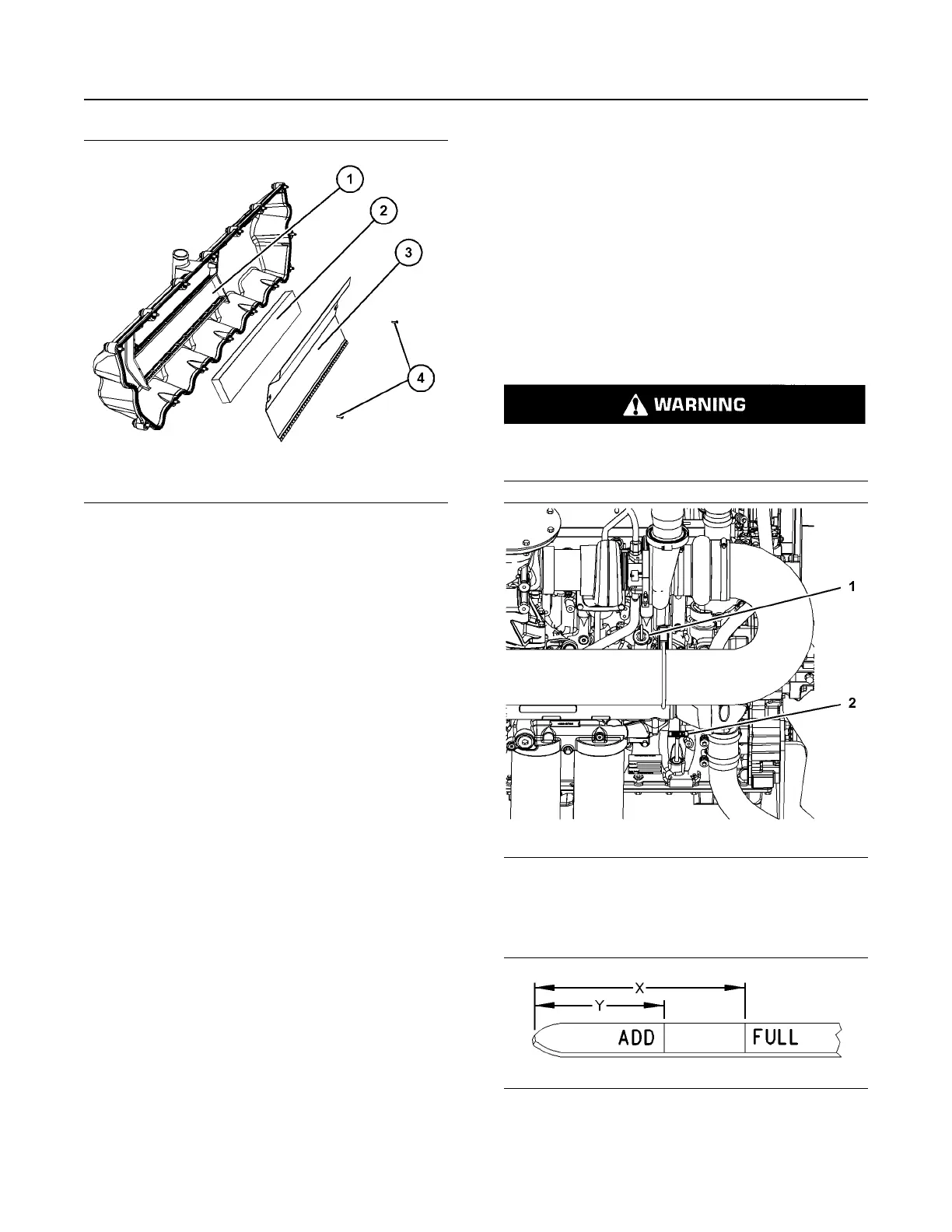 1

2

3

4

WARNING

1

2

X

Y

ADD

FULL